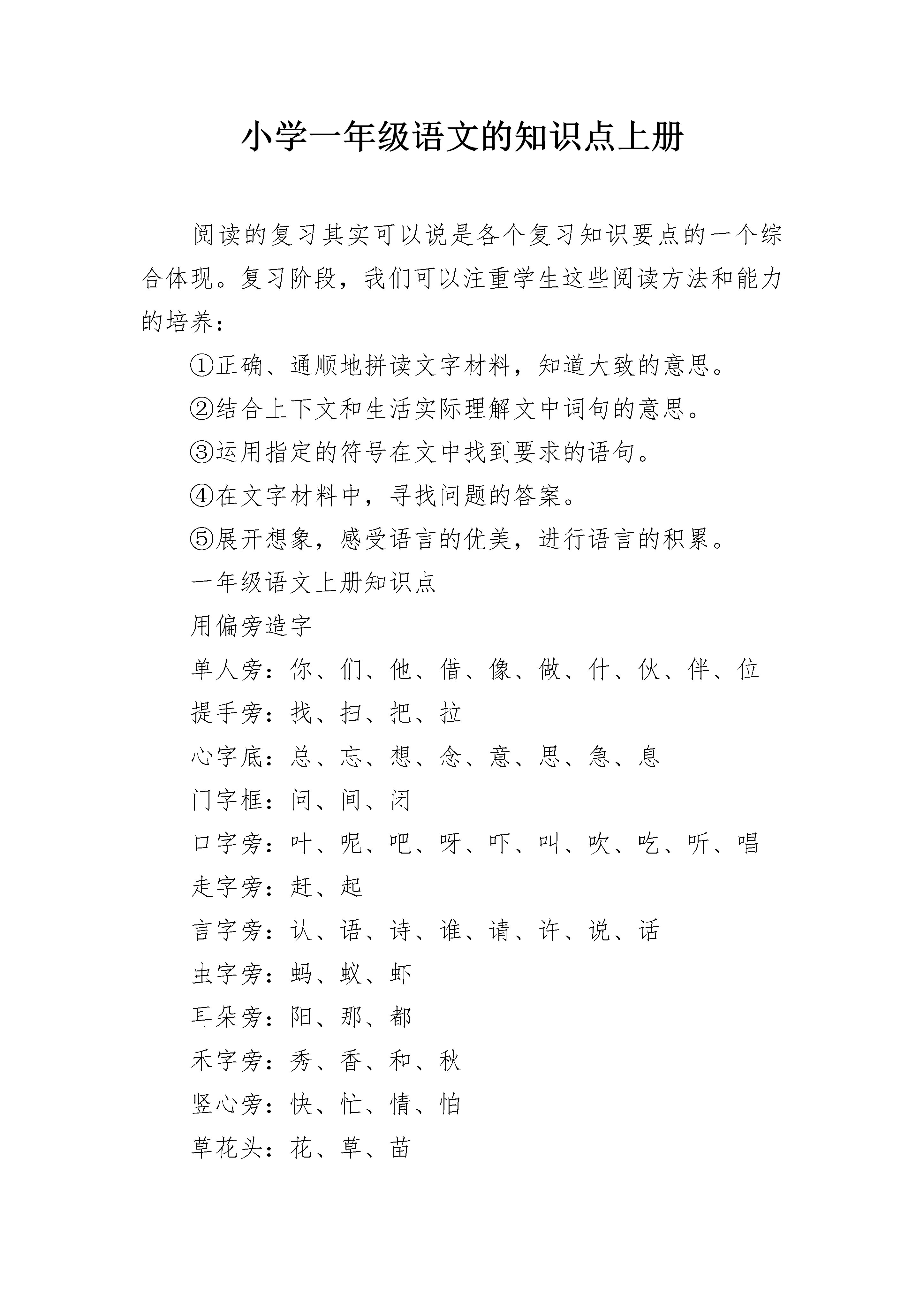 小学一年级语文的知识点上册

阅读的复习其实可以说是各个复习知识要点的一个综合体现。复习阶段，我们可以注重学生这些阅读方法和能力的培养：

①正确、通顺地拼读文字材料，知道大致的意思。

②结合上下文和生活实际理解文中词句的意思。

③运用指定的符号在文中找到要求的语句。

④在文字材料中，寻找问题的答案。

⑤展开想象，感受语言的优美，进行语言的积累。

一年级语文上册知识点

用偏旁造字

单人旁：你、们、他、借、像、做、什、伙、伴、位

提手旁：找、扫、把、拉

心字底：总、忘、想、念、意、思、急、息

门字框：问、间、闭

口字旁：叶、呢、吧、呀、吓、叫、吹、吃、听、唱

走字旁：赶、起

言字旁：认、语、诗、谁、请、许、说、话

虫字旁：蚂、蚁、虾

耳朵旁：阳、那、都

禾字旁：秀、香、和、秋

竖心旁：快、忙、情、怕

草花头：花、草、苗